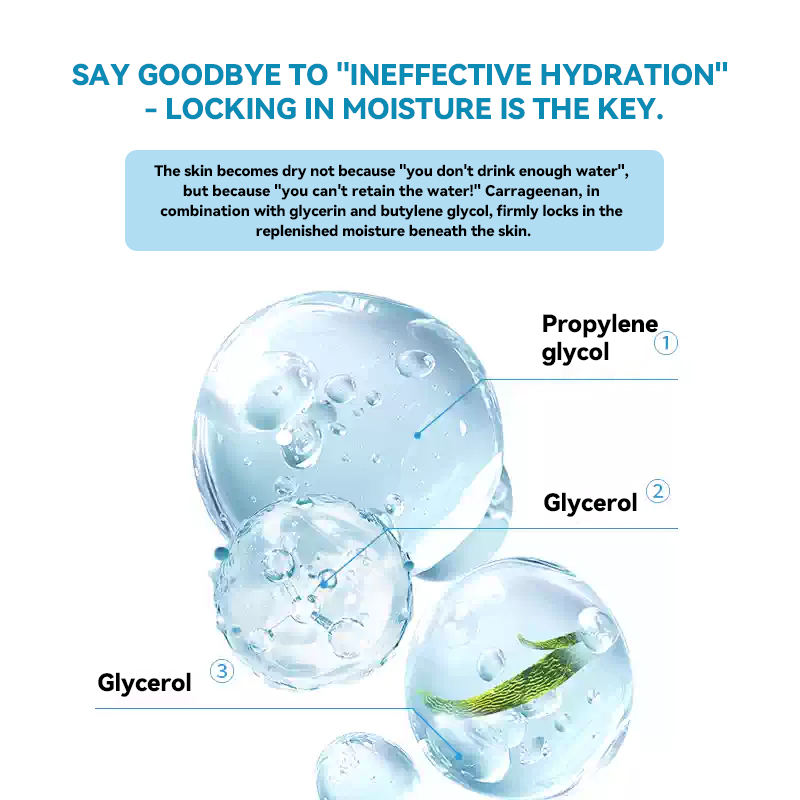 SAY GOODBYE TO "INEFFECTIVE HYDRATION" - LOCKING IN MOISTURE IS THE KEY.

The skin becomes dry not because "you don't drink enough water", but because "you can't retain the water!" Carrageenan, in combination with glycerin and butylene glycol, firmly locks in the replenished moisture beneath the skin.

Propylene glycol ①

Glycerol ②

Glycerol ③